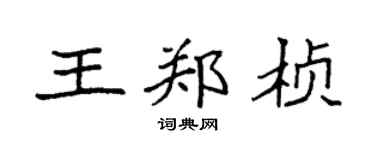 王郑桢

词典网